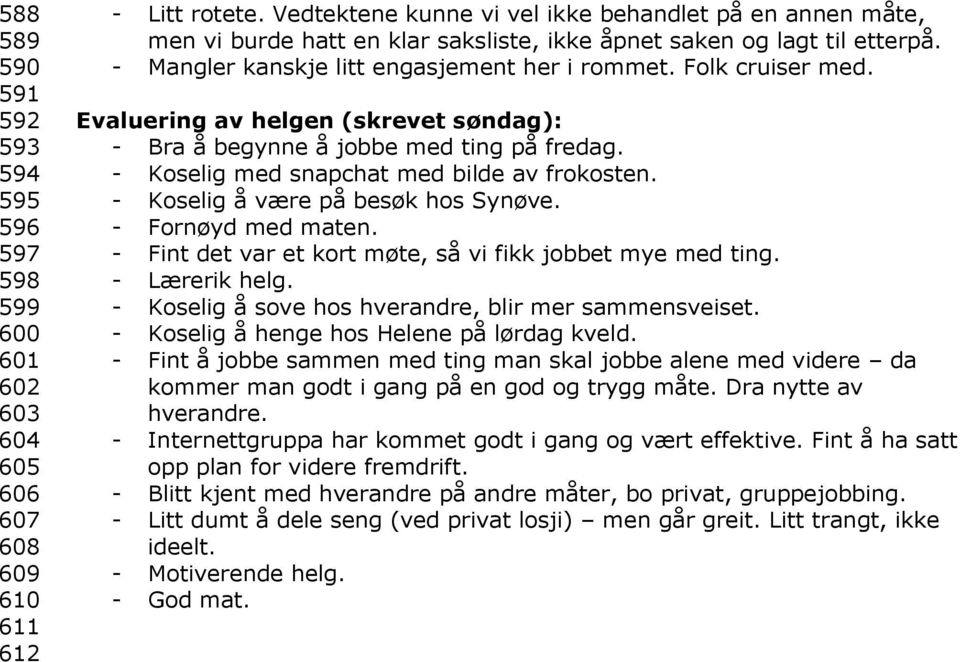 588 - Litt rotete. Vedtektene kunne vi vel ikke behandlet på en annen måte,
589 men vi burde hatt en klar saksliste, ikke åpnet saken og lagt til etterpå.
590 - Mangler kanskje litt engasjement her i rommet. Folk cruiser med.
591
592 Evaluering av helgen (skrevet søndag):
593 - Bra å begynne å jobbe med ting på fredag.
594 - Koselig med snapchat med bilde av frokosten.
595 - Koselig å være på besøk hos Synøve.
596 - Fornøyd med maten.
597 - Fint det var et kort møte, så vi fikk jobbet mye med ting.
598 - Lærerik helg.
599 - Koselig å sove hos hverandre, blir mer sammensveiset.
600 - Koselig å henge hos Helene på lørdag kveld.
601 - Fint å jobbe sammen med ting man skal jobbe alene med videre – da
602 kommer man godt i gang på en god og trygg måte. Dra nytte av
603 hverandre.
604 - Internettgruppa har kommet godt i gang og vært effektive. Fint å ha satt
605 opp plan for videre fremdrift.
606 - Blitt kjent med hverandre på andre måter, bo privat, gruppejobbing.
607 - Litt dumt å dele seng (ved privat losji) – men går greit. Litt trangt, ikke
608 ideelt.
609 - Motiverende helg.
610 - God mat.
611
612